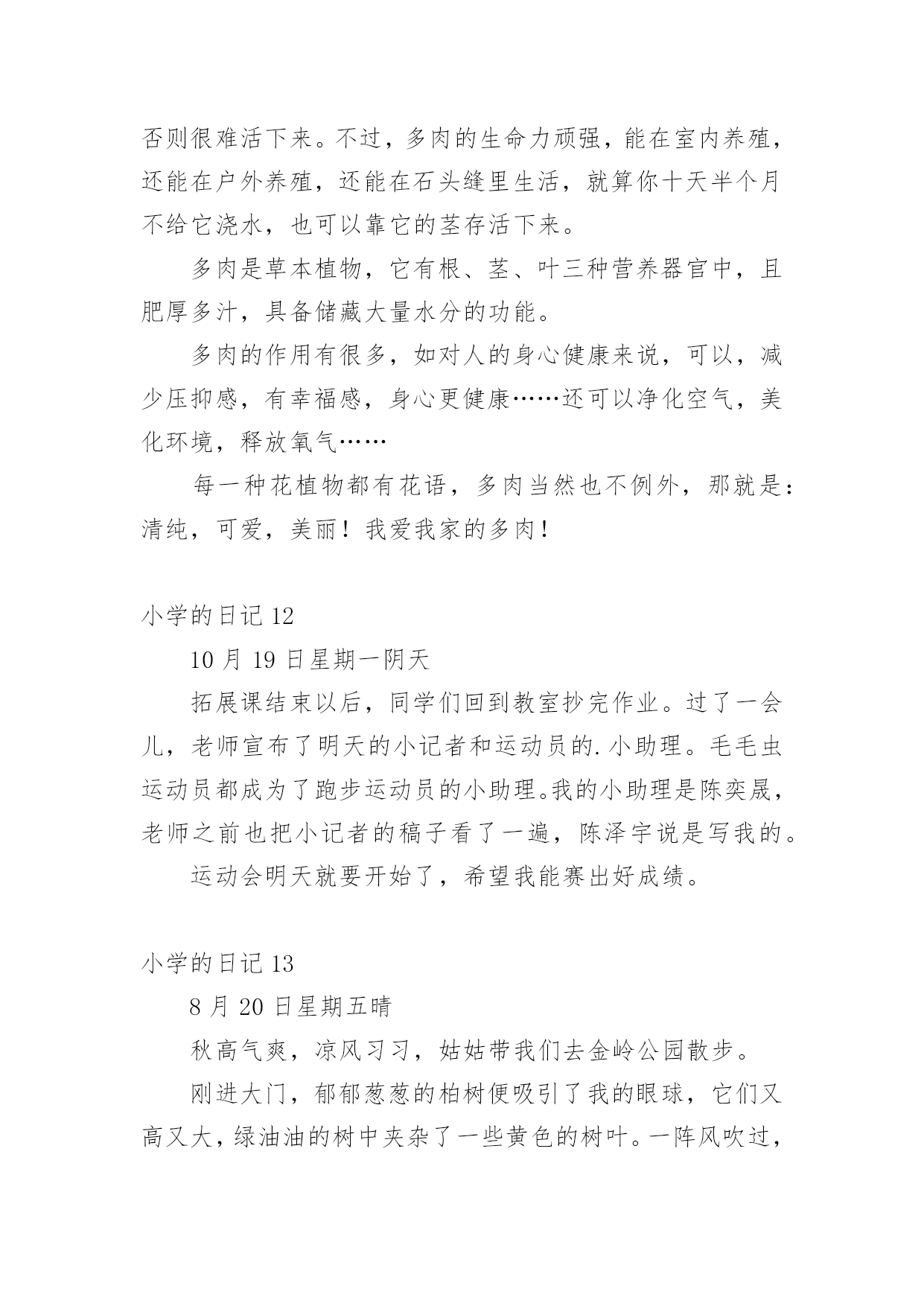 否则很难活下来。不过，多肉的生命力顽强，能在室内养殖，还能在户外养殖，还能在石头缝里生活，就算你十天半个月不给它浇水，也可以靠它的茎存活下来。

多肉是草本植物，它有根、茎、叶三种营养器官中，且肥厚多汁，具备储藏大量水分的功能。

多肉的作用有很多，如对人的身心健康来说，可以，减少压抑感，有幸福感，身心更健康……还可以净化空气，美化环境，释放氧气……

每一种花植物都有花语，多肉当然也不例外，那就是：清纯，可爱，美丽！我爱我家的多肉！

小学的日记 12

10 月 19 日星期一阴天

拓展课结束以后，同学们回到教室抄完作业。过了一会儿，老师宣布了明天的小记者和运动员的.小助理。毛毛虫运动员都成为了跑步运动员的小助理。我的小助理是陈奕晟，老师之前也把小记者的稿子看了一遍，陈泽宇说是写我的。

运动会明天就要开始了，希望我能赛出好成绩。

小学的日记 13

8 月 20 日星期五晴

秋高气爽，凉风习习，姑姑带我们去金岭公园散步。

刚进大门，郁郁葱葱的柏树便吸引了我的眼球，它们又高又大，绿油油的树中夹杂了一些黄色的树叶。一阵风吹过，